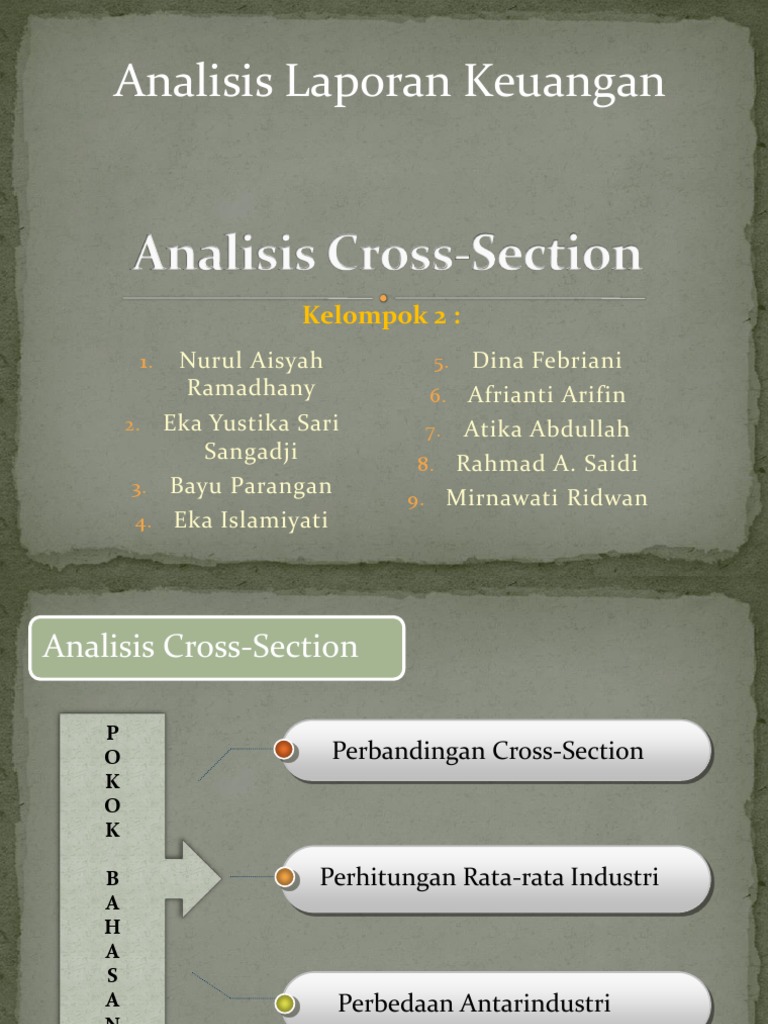 Analisis Laporan Keuangan

Analisis Cross-Section

Kelompok 2 :

1. Nurul Aisyah Ramadhany
2. Eka Yustika Sari Sangadji
3. Bayu Parangan
4. Eka Islamiyati
5. Dina Febriani
6. Afrianti Arifin
7. Atika Abdullah
8. Rahmad A. Saidi
9. Mirnawati Ridwan

Analisis Cross-Section

POKOK BAHASAN

Perbandingan Cross-Section

Perhitungan Rata-rata Industri

Perbedaan Antarindustri